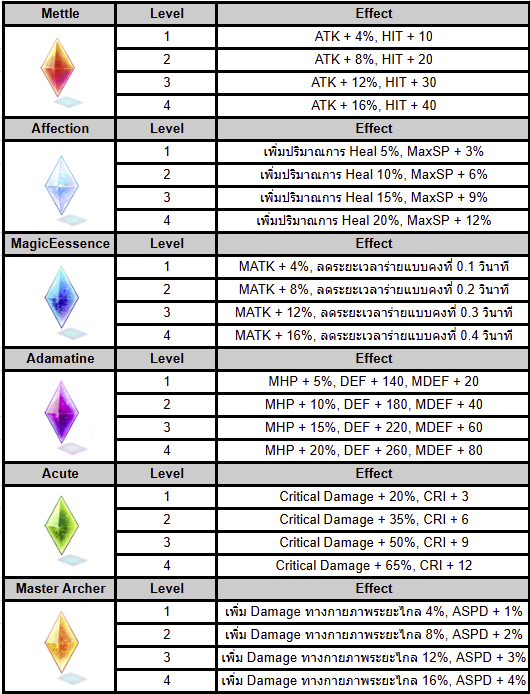 | Mettle | Level | Effect |
|---|---|---|
| | 1 | ATK + 4%, HIT + 10 |
| | 2 | ATK + 8%, HIT + 20 |
| | 3 | ATK + 12%, HIT + 30 |
| | 4 | ATK + 16%, HIT + 40 |
| **Affection** | **Level** | **Effect** |
| | 1 | เพิ่มปริมาณการ Heal 5%, MaxSP + 3% |
| | 2 | เพิ่มปริมาณการ Heal 10%, MaxSP + 6% |
| | 3 | เพิ่มปริมาณการ Heal 15%, MaxSP + 9% |
| | 4 | เพิ่มปริมาณการ Heal 20%, MaxSP + 12% |
| **MagicEessence** | **Level** | **Effect** |
| | 1 | MATK + 4%, ลดระยะเวลาร่ายแบบคงที่ 0.1 วินาที |
| | 2 | MATK + 8%, ลดระยะเวลาร่ายแบบคงที่ 0.2 วินาที |
| | 3 | MATK + 12%, ลดระยะเวลาร่ายแบบคงที่ 0.3 วินาที |
| | 4 | MATK + 16%, ลดระยะเวลาร่ายแบบคงที่ 0.4 วินาที |
| **Adamatine** | **Level** | **Effect** |
| | 1 | MHP + 5%, DEF + 140, MDEF + 20 |
| | 2 | MHP + 10%, DEF + 180, MDEF + 40 |
| | 3 | MHP + 15%, DEF + 220, MDEF + 60 |
| | 4 | MHP + 20%, DEF + 260, MDEF + 80 |
| **Acute** | **Level** | **Effect** |
| | 1 | Critical Damage + 20%, CRI + 3 |
| | 2 | Critical Damage + 35%, CRI + 6 |
| | 3 | Critical Damage + 50%, CRI + 9 |
| | 4 | Critical Damage + 65%, CRI + 12 |
| **Master Archer** | **Level** | **Effect** |
| | 1 | เพิ่ม Damage ทางกายภาพระยะไกล 4%, ASPD + 1% |
| | 2 | เพิ่ม Damage ทางกายภาพระยะไกล 8%, ASPD + 2% |
| | 3 | เพิ่ม Damage ทางกายภาพระยะไกล 12%, ASPD + 3% |
| | 4 | เพิ่ม Damage ทางกายภาพระยะไกล 16%, ASPD + 4% |